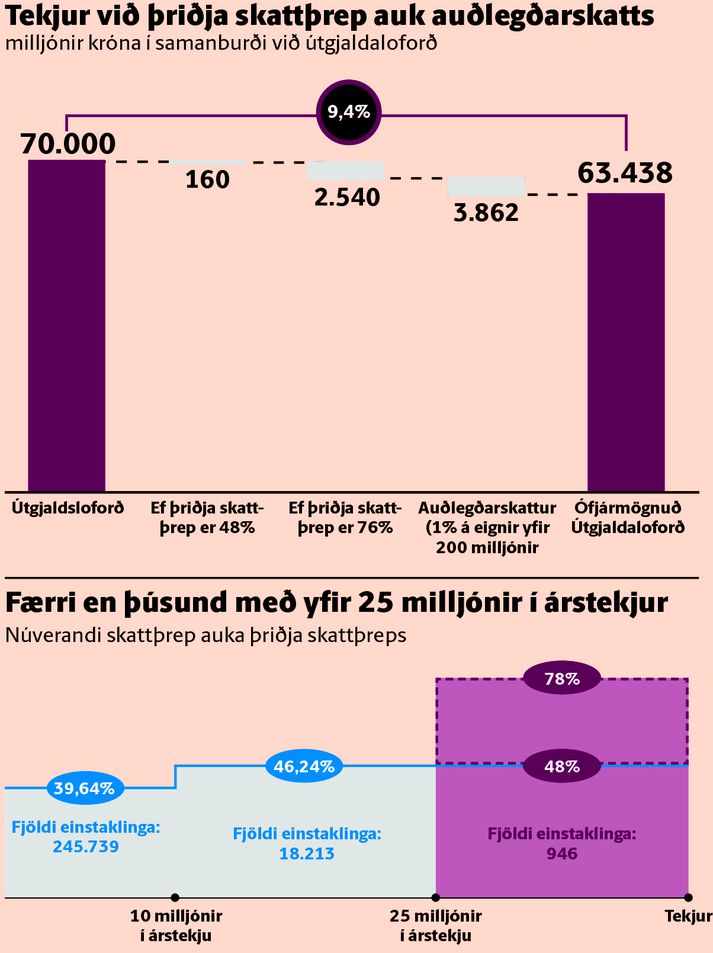 Tekjur við þriðja skattþrep auk auðlegðarskatts
milljónir króna í samanburði við útgjaldaloforð

9,4%

70.000

160

2.540

3.862

63.438

Útgjaldsloforð

Ef þriðja skattþrep er 48%

Ef þriðja skattþrep er 76%

Auðlegðarskattur (1% á eignir yfir 200 milljónir

Ófjármögnuð Útgjaldaloforð

Færri en þúsund með yfir 25 milljónir í árstekjur
Núverandi skattþrep auka þriðja skattþreps

78%

39,64%

46,24%

48%

Fjöldi einstaklinga: 245.739

Fjöldi einstaklinga: 18.213

Fjöldi einstaklinga: 946

10 milljónir í árstekju

25 milljónir í árstekju

Tekjur